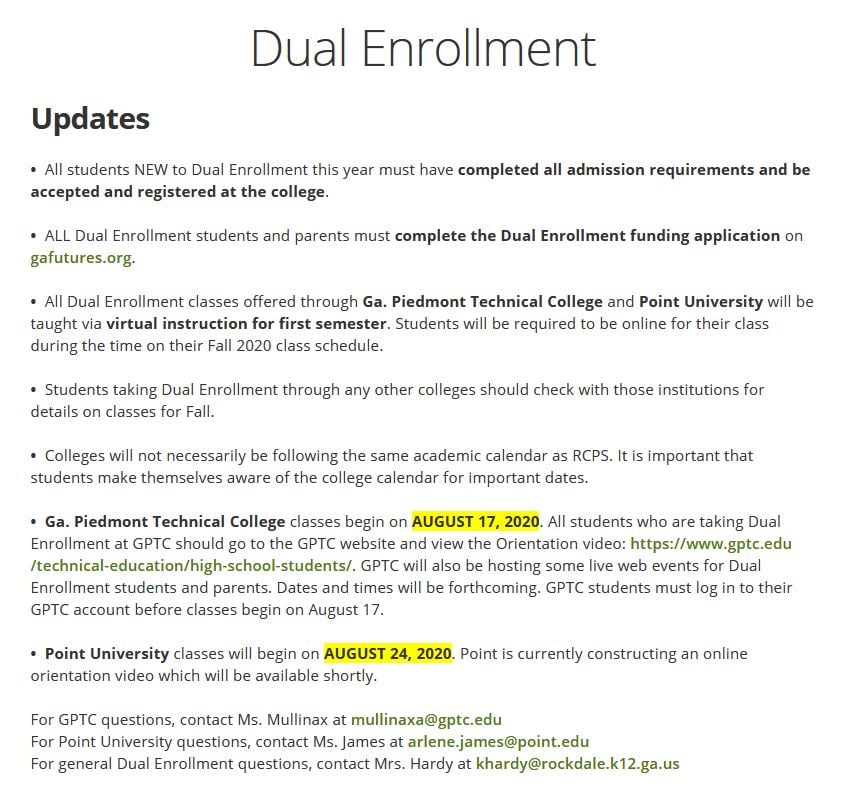 Dual Enrollment

Updates

• All students NEW to Dual Enrollment this year must have completed all admission requirements and be accepted and registered at the college.

• ALL Dual Enrollment students and parents must complete the Dual Enrollment funding application on gafutures.org.

• All Dual Enrollment classes offered through Ga. Piedmont Technical College and Point University will be taught via virtual instruction for first semester. Students will be required to be online for their class during the time on their Fall 2020 class schedule.

• Students taking Dual Enrollment through any other colleges should check with those institutions for details on classes for Fall.

• Colleges will not necessarily be following the same academic calendar as RCPS. It is important that students make themselves aware of the college calendar for important dates.

• Ga. Piedmont Technical College classes begin on AUGUST 17, 2020. All students who are taking Dual Enrollment at GPTC should go to the GPTC website and view the Orientation video: https://www.gptc.edu/technical-education/high-school-students/. GPTC will also be hosting some live web events for Dual Enrollment students and parents. Dates and times will be forthcoming. GPTC students must log in to their GPTC account before classes begin on August 17.

• Point University classes will begin on AUGUST 24, 2020. Point is currently constructing an online orientation video which will be available shortly.

For GPTC questions, contact Ms. Mullinax at mullinaxa@gptc.edu
For Point University questions, contact Ms. James at arlene.james@point.edu
For general Dual Enrollment questions, contact Mrs. Hardy at khardy@rockdale.k12.ga.us